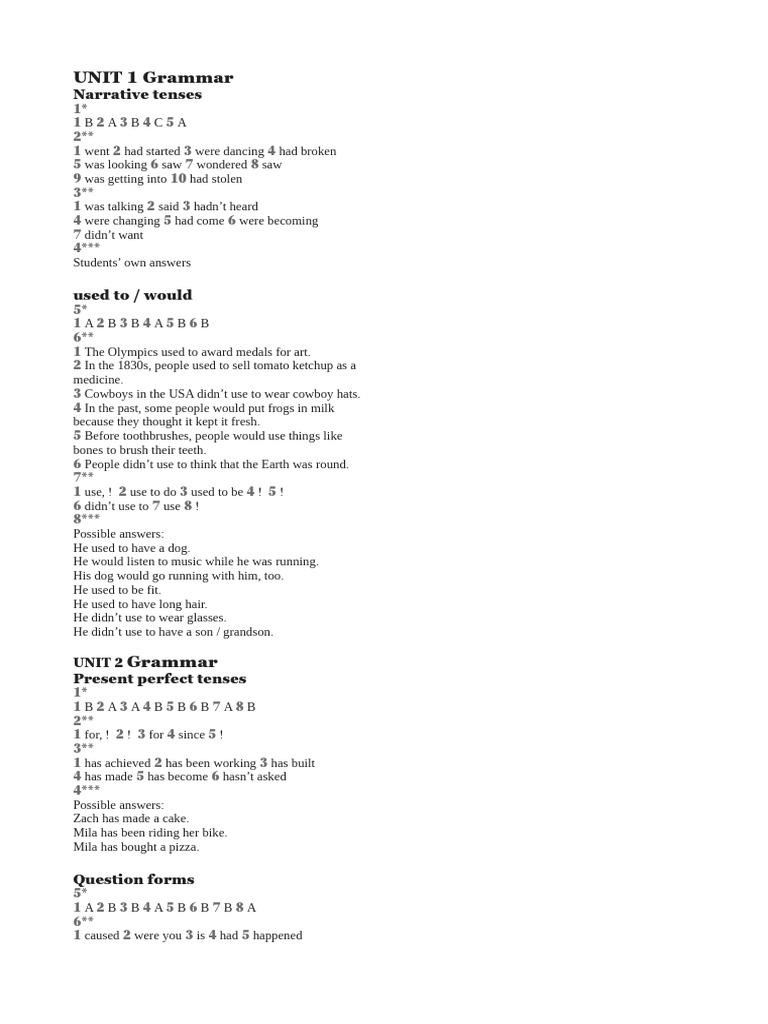 UNIT 1 Grammar
Narrative tenses
1*
1 B 2 A 3 B 4 C 5 A
2**
1 went 2 had started 3 were dancing 4 had broken
5 was looking 6 saw 7 wondered 8 saw
9 was getting into 10 had stolen
3**
1 was talking 2 said 3 hadn't heard
4 were changing 5 had come 6 were becoming
7 didn't want
4***
Students' own answers

used to / would
5*
1 A 2 B 3 B 4 A 5 B 6 B
6**
1 The Olympics used to award medals for art.
2 In the 1830s, people used to sell tomato ketchup as a medicine.
3 Cowboys in the USA didn't use to wear cowboy hats.
4 In the past, some people would put frogs in milk because they thought it kept it fresh.
5 Before toothbrushes, people would use things like bones to brush their teeth.
6 People didn't use to think that the Earth was round.
7**
1 use, ! 2 use to do 3 used to be 4 ! 5 !
6 didn't use to 7 use 8 !
8***
Possible answers:
He used to have a dog.
He would listen to music while he was running.
His dog would go running with him, too.
He used to be fit.
He used to have long hair.
He didn't use to wear glasses.
He didn't use to have a son / grandson.

UNIT 2 Grammar
Present perfect tenses
1*
1 B 2 A 3 A 4 B 5 B 6 B 7 A 8 B
2**
1 for, ! 2 ! 3 for 4 since 5 !
3**
1 has achieved 2 has been working 3 has built
4 has made 5 has become 6 hasn't asked
4***
Possible answers:
Zach has made a cake.
Mila has been riding her bike.
Mila has bought a pizza.

Question forms
5*
1 A 2 B 3 B 4 A 5 B 6 B 7 B 8 A
6**
1 caused 2 were you 3 is 4 had 5 happened